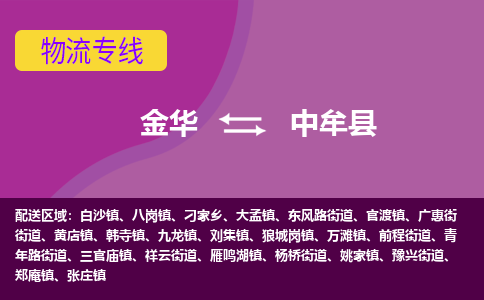 物流专线

金华 中牟县

配送区域：白沙镇、八岗镇、刁家乡、大孟镇、东风路街道、官渡镇、广惠街街道、黄店镇、韩寺镇、九龙镇、刘集镇、狼城岗镇、万滩镇、前程街道、青年路街道、三官庙镇、祥云街道、雁鸣湖镇、杨桥街道、姚家镇、豫兴街道、郑庵镇、张庄镇